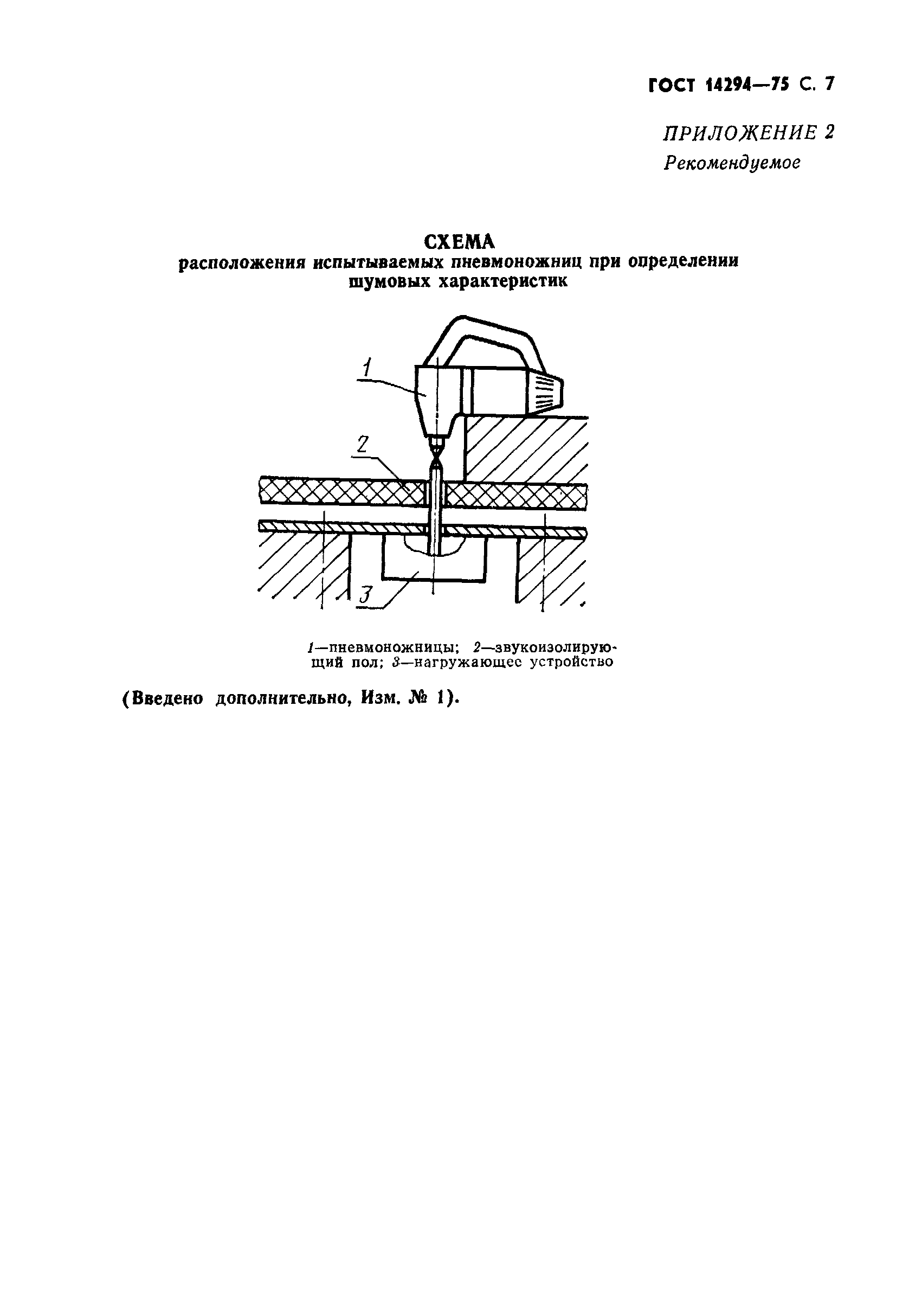 ГОСТ 14294—75 С. 7

ПРИЛОЖЕНИЕ 2
Рекомендуемое

СХЕМА
расположения испытываемых пневмоножниц при определении шумовых характеристик

1

2

3

1—пневмоножницы; 2—звукоизолирующий пол; 3—нагружающее устройство

(Введено дополнительно, Изм. № 1).